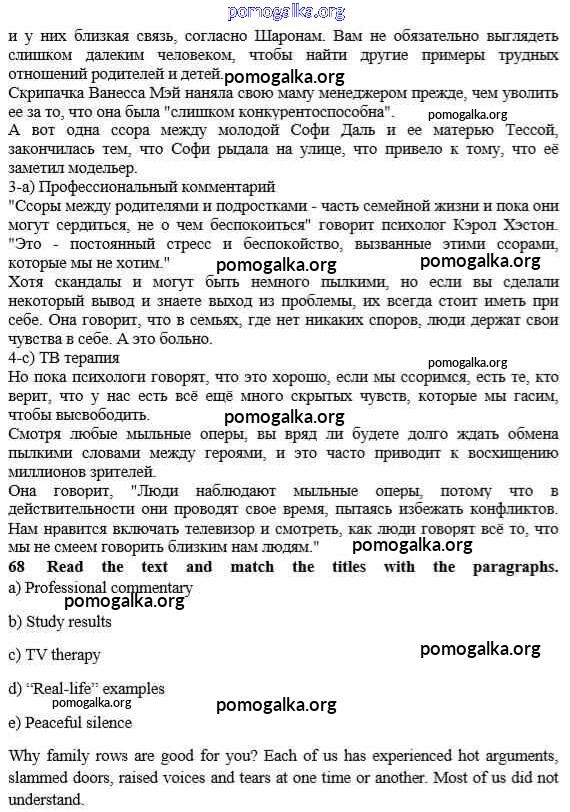 pomogalka.org
и у них близкая связь, согласно Шаронам. Вам не обязательно выглядеть слишком далеким человеком, чтобы найти другие примеры трудных отношений родителей и детей. pomogalka.org
Скрипачка Ванесса Мэй наняла свою маму менеджером прежде, чем уволить ее за то, что она была "слишком конкурентоспособна". pomogalka.org
А вот одна ссора между молодой Софи Даль и ее матерью Тессой, закончилась тем, что Софи рыдала на улице, что привело к тому, что её заметил модельер.
3-а) Профессиональный комментарий
"Ссоры между родителями и подростками - часть семейной жизни и пока они могут сердиться, не о чем беспокоиться" говорит психолог Кэрол Хэстон. "Это - постоянный стресс и беспокойство, вызванные этими ссорами, которые мы не хотим." pomogalka.org pomogalka.org
Хотя скандалы и могут быть немного пылкими, но если вы сделали некоторый вывод и знаете выход из проблемы, их всегда стоит иметь при себе. Она говорит, что в семьях, где нет никаких споров, люди держат свои чувства в себе. А это больно.
4-с) ТВ терапия pomogalka.org
Но пока психологи говорят, что это хорошо, если мы ссоримся, есть те, кто верит, что у нас есть всё ещё много скрытых чувств, которые мы гасим, чтобы высвободить. pomogalka.org
Смотря любые мыльные оперы, вы вряд ли будете долго ждать обмена пылкими словами между героями, и это часто приводит к восхищению миллионов зрителей.
Она говорит, "Люди наблюдают мыльные оперы, потому что в действительности они проводят свое время, пытаясь избежать конфликтов. Нам нравится включать телевизор и смотреть, как люди говорят всё то, что мы не смеем говорить близким нам людям." pomogalka.org
68 Read the text and match the titles with the paragraphs.
a) Professional commentary
pomogalka.org
b) Study results
c) TV therapy
pomogalka.org
d) "Real-life" examples
pomogalka.org pomogalka.org
e) Peaceful silence

Why family rows are good for you? Each of us has experienced hot arguments, slammed doors, raised voices and tears at one time or another. Most of us did not understand.